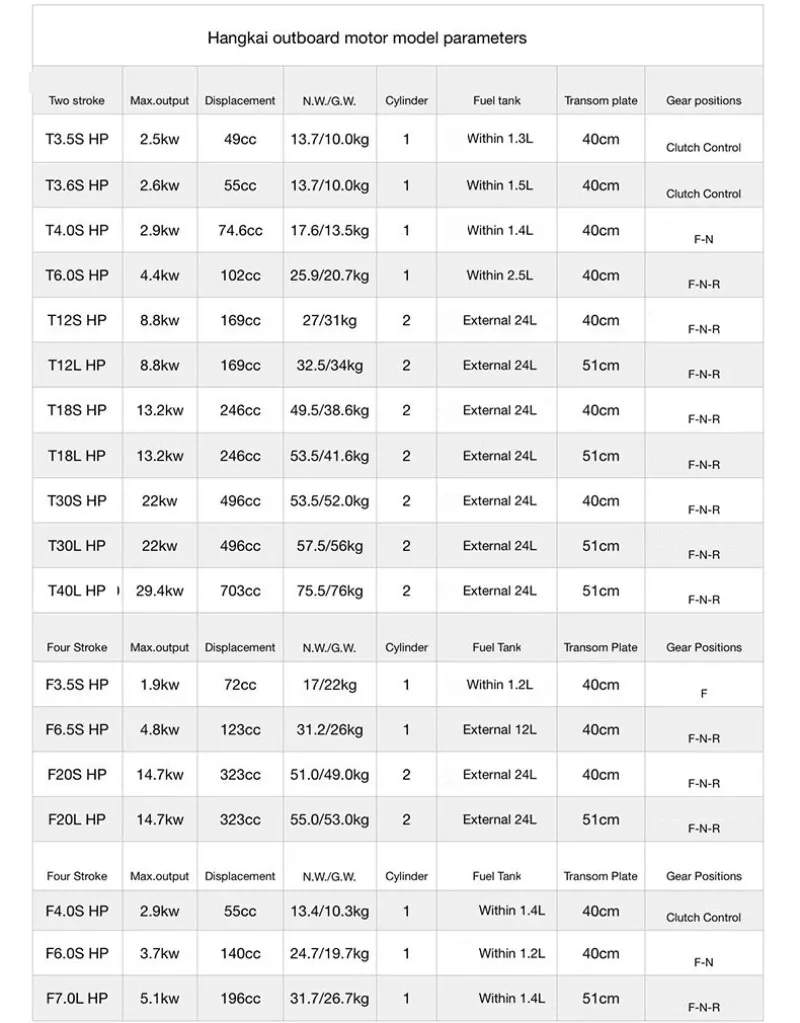 Hangkai outboard motor model parameters

| Two stroke | Max.output | Displacement | N.W./G.W. | Cylinder | Fuel tank | Transom plate | Gear positions |
|---|---|---|---|---|---|---|---|
| T3.5S HP | 2.5kw | 49cc | 13.7/10.0kg | 1 | Within 1.3L | 40cm | Clutch Control |
| T3.6S HP | 2.6kw | 55cc | 13.7/10.0kg | 1 | Within 1.5L | 40cm | Clutch Control |
| T4.0S HP | 2.9kw | 74.6cc | 17.6/13.5kg | 1 | Within 1.4L | 40cm | F-N |
| T6.0S HP | 4.4kw | 102cc | 25.9/20.7kg | 1 | Within 2.5L | 40cm | F-N-R |
| T12S HP | 8.8kw | 169cc | 27/31kg | 2 | External 24L | 40cm | F-N-R |
| T12L HP | 8.8kw | 169cc | 32.5/34kg | 2 | External 24L | 51cm | F-N-R |
| T18S HP | 13.2kw | 246cc | 49.5/38.6kg | 2 | External 24L | 40cm | F-N-R |
| T18L HP | 13.2kw | 246cc | 53.5/41.6kg | 2 | External 24L | 51cm | F-N-R |
| T30S HP | 22kw | 496cc | 53.5/52.0kg | 2 | External 24L | 40cm | F-N-R |
| T30L HP | 22kw | 496cc | 57.5/56kg | 2 | External 24L | 51cm | F-N-R |
| T40L HP | 29.4kw | 703cc | 75.5/76kg | 2 | External 24L | 51cm | F-N-R |

| Four Stroke | Max.output | Displacement | N.W./G.W. | Cylinder | Fuel Tank | Transom Plate | Gear Positions |
|---|---|---|---|---|---|---|---|
| F3.5S HP | 1.9kw | 72cc | 17/22kg | 1 | Within 1.2L | 40cm | F |
| F6.5S HP | 4.8kw | 123cc | 31.2/26kg | 1 | External 12L | 40cm | F-N-R |
| F20S HP | 14.7kw | 323cc | 51.0/49.0kg | 2 | External 24L | 40cm | F-N-R |
| F20L HP | 14.7kw | 323cc | 55.0/53.0kg | 2 | External 24L | 51cm | F-N-R |

| Four Stroke | Max.output | Displacement | N.W./G.W. | Cylinder | Fuel Tank | Transom Plate | Gear Positions |
|---|---|---|---|---|---|---|---|
| F4.0S HP | 2.9kw | 55cc | 13.4/10.3kg | 1 | Within 1.4L | 40cm | Clutch Control |
| F6.0S HP | 3.7kw | 140cc | 24.7/19.7kg | 1 | Within 1.2L | 40cm | F-N |
| F7.0L HP | 5.1kw | 196cc | 31.7/26.7kg | 1 | Within 1.4L | 51cm | F-N-R |